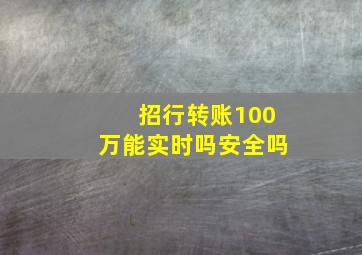 招行转账100万能实时吗安全吗